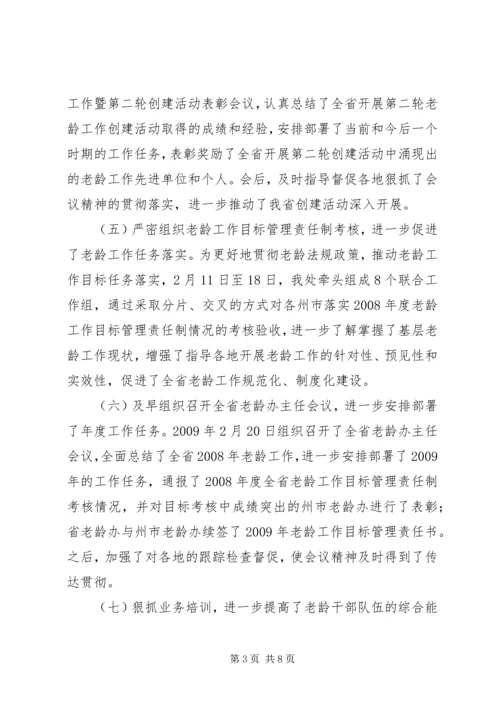 工作暨第二轮创建活动表彰会议，认真总结了全省开展第二轮老龄工作创建活动取得的成绩和经验，安排部署了当前和今后一个时期的工作任务，表彰奖励了全省开展第二轮创建活动中涌现出的老龄工作先进单位和个人。会后，及时指导督促各地狠抓了会议精神的贯彻落实，进一步推动了我省创建活动深入开展。

（五）严密组织老龄工作目标管理责任制考核，进一步促进了老龄工作任务落实。为更好地贯彻老龄法规政策，推动老龄工作目标任务落实，2月11日至18日，我处牵头组成8个联合工作组，通过采取分片、交叉的方式对各州市落实2008年度老龄工作目标管理责任制情况的考核验收，进一步了解掌握了基层老龄工作现状，增强了指导各地开展老龄工作的针对性、预见性和实效性，促进了全省老龄工作规范化、制度化建设。

（六）及早组织召开全省老龄办主任会议，进一步安排部署了年度工作任务。2009年2月20日组织召开了全省老龄办主任会议，全面总结了全省2008年老龄工作，进一步安排部署了2009年的工作任务，通报了2008年度全省老龄工作目标管理责任制考核情况，并对目标考核中成绩突出的州市老龄办进行了表彰；省老龄办与州市老龄办续签了2009年老龄工作目标管理责任书。之后，加强了对各地的跟踪检查督促，使会议精神及时得到了传达贯彻。

（七）狠抓业务培训，进一步提高了老龄干部队伍的综合能

第3页 共8页